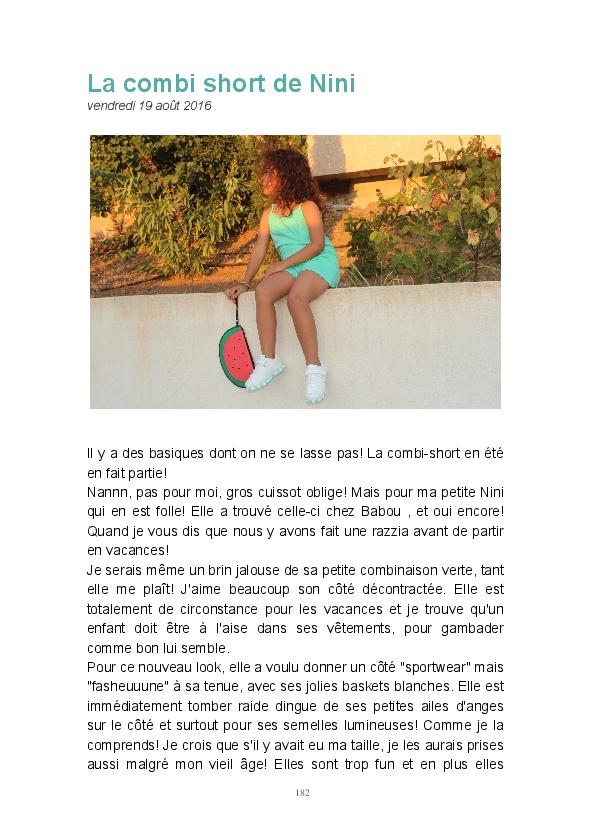 La combi short de Nini
vendredi 19 août 2016

Il y a des basiques dont on ne se lasse pas! La combi-short en été en fait partie!
Nannn, pas pour moi, gros cuissot oblige! Mais pour ma petite Nini qui en est folle! Elle a trouvé celle-ci chez Babou , et oui encore! Quand je vous dis que nous y avons fait une razzia avant de partir en vacances!
Je serais même un brin jalouse de sa petite combinaison verte, tant elle me plaît! J'aime beaucoup son côté décontractée. Elle est totalement de circonstance pour les vacances et je trouve qu'un enfant doit être à l'aise dans ses vêtements, pour gambader comme bon lui semble.
Pour ce nouveau look, elle a voulu donner un côté "sportwear" mais "fasheuuune" à sa tenue, avec ses jolies baskets blanches. Elle est immédiatement tomber raide dingue de ses petites ailes d'anges sur le côté et surtout pour ses semelles lumineuses! Comme je la comprends! Je crois que s'il y avait eu ma taille, je les aurais prises aussi malgré mon vieil âge! Elles sont trop fun et en plus elles

182